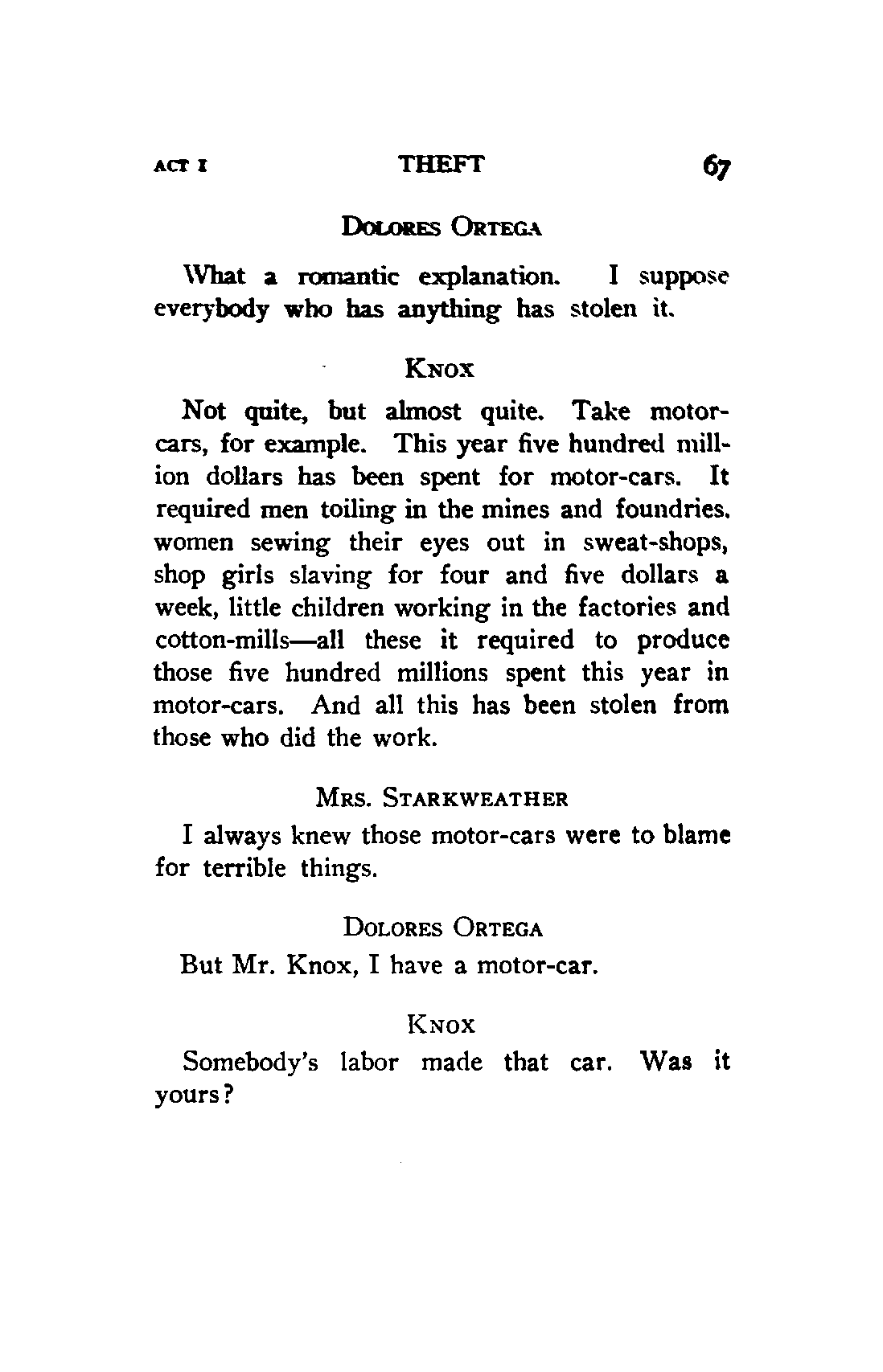 ACT I THEFT 67

DOLORES ORTEGA

What a romantic explanation. I suppose everybody who has anything has stolen it.

KNOX

Not quite, but almost quite. Take motor-cars, for example. This year five hundred million dollars has been spent for motor-cars. It required men toiling in the mines and foundries, women sewing their eyes out in sweat-shops, shop girls slaving for four and five dollars a week, little children working in the factories and cotton-mills—all these it required to produce those five hundred millions spent this year in motor-cars. And all this has been stolen from those who did the work.

MRS. STARKWEATHER

I always knew those motor-cars were to blame for terrible things.

DOLORES ORTEGA

But Mr. Knox, I have a motor-car.

KNOX

Somebody's labor made that car. Was it yours?